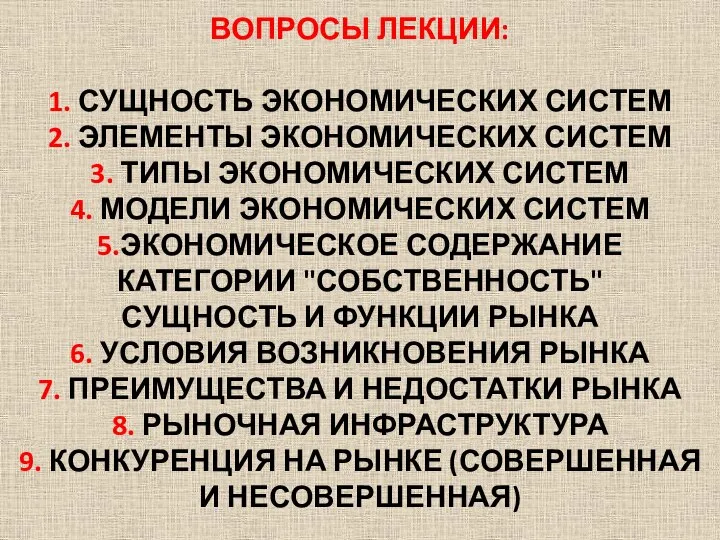 ВОПРОСЫ ЛЕКЦИИ:

1. СУЩНОСТЬ ЭКОНОМИЧЕСКИХ СИСТЕМ
2. ЭЛЕМЕНТЫ ЭКОНОМИЧЕСКИХ СИСТЕМ
3. ТИПЫ ЭКОНОМИЧЕСКИХ СИСТЕМ
4. МОДЕЛИ ЭКОНОМИЧЕСКИХ СИСТЕМ
5.ЭКОНОМИЧЕСКОЕ СОДЕРЖАНИЕ КАТЕГОРИИ "СОБСТВЕННОСТЬ" СУЩНОСТЬ И ФУНКЦИИ РЫНКА
6. УСЛОВИЯ ВОЗНИКНОВЕНИЯ РЫНКА
7. ПРЕИМУЩЕСТВА И НЕДОСТАТКИ РЫНКА
8. РЫНОЧНАЯ ИНФРАСТРУКТУРА
9. КОНКУРЕНЦИЯ НА РЫНКЕ (СОВЕРШЕННАЯ И НЕСОВЕРШЕННАЯ)